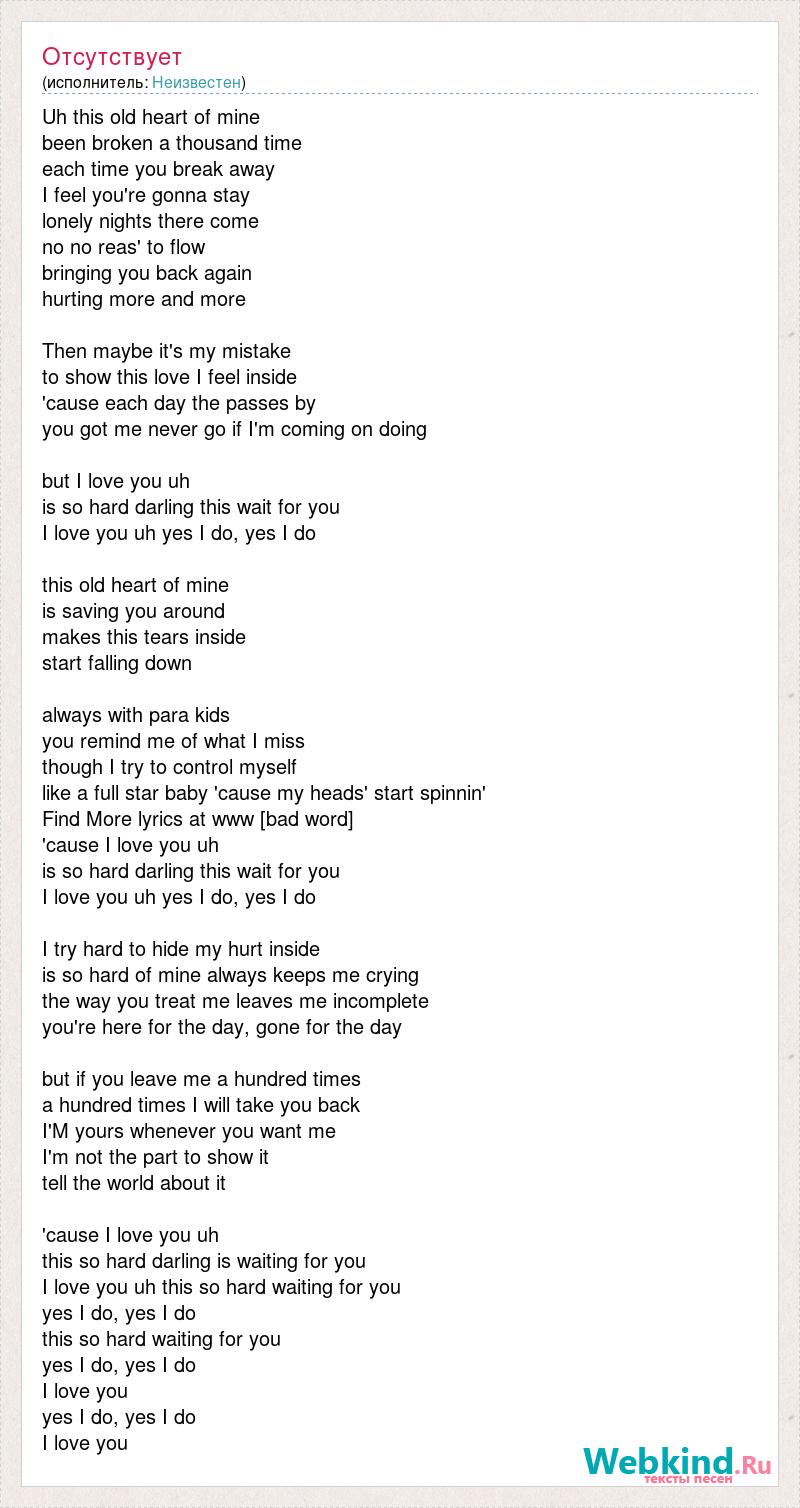 Отсутствует
(исполнитель: Неизвестен)

Uh this old heart of mine
been broken a thousand time
each time you break away
I feel you're gonna stay
lonely nights there come
no no reas' to flow
bringing you back again
hurting more and more

Then maybe it's my mistake
to show this love I feel inside
'cause each day the passes by
you got me never go if I'm coming on doing

but I love you uh
is so hard darling this wait for you
I love you uh yes I do, yes I do

this old heart of mine
is saving you around
makes this tears inside
start falling down

always with para kids
you remind me of what I miss
though I try to control myself
like a full star baby 'cause my heads' start spinnin'
Find More lyrics at www [bad word]
'cause I love you uh
is so hard darling this wait for you
I love you uh yes I do, yes I do

I try hard to hide my hurt inside
is so hard of mine always keeps me crying
the way you treat me leaves me incomplete
you're here for the day, gone for the day

but if you leave me a hundred times
a hundred times I will take you back
I'M yours whenever you want me
I'm not the part to show it
tell the world about it

'cause I love you uh
this so hard darling is waiting for you
I love you uh this so hard waiting for you
yes I do, yes I do
this so hard waiting for you
yes I do, yes I do
I love you
yes I do, yes I do
I love you

Webkind.Ru
тексты песен